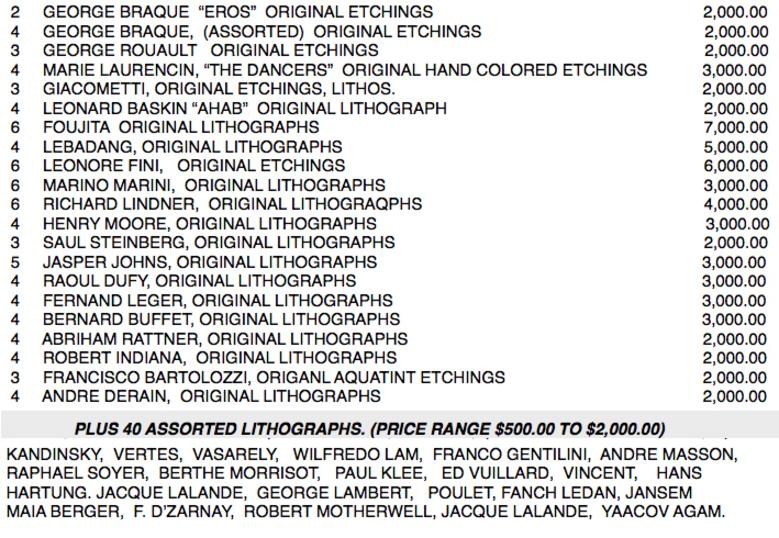 | | | |
|---|---|---|
| 2 | GEORGE BRAQUE "EROS" ORIGINAL ETCHINGS | 2,000.00 |
| 4 | GEORGE BRAQUE, (ASSORTED) ORIGINAL ETCHINGS | 2,000.00 |
| 3 | GEORGE ROUAULT ORIGINAL ETCHINGS | 2,000.00 |
| 4 | MARIE LAURENCIN, "THE DANCERS" ORIGINAL HAND COLORED ETCHINGS | 3,000.00 |
| 3 | GIACOMETTI, ORIGINAL ETCHINGS, LITHOS. | 2,000.00 |
| 4 | LEONARD BASKIN "AHAB" ORIGINAL LITHOGRAPH | 2,000.00 |
| 6 | FOUJITA ORIGINAL LITHOGRAPHS | 7,000.00 |
| 4 | LEBADANG, ORIGINAL LITHOGRAPHS | 5,000.00 |
| 6 | LEONORE FINI, ORIGINAL ETCHINGS | 6,000.00 |
| 6 | MARINO MARINI, ORIGINAL LITHOGRAPHS | 3,000.00 |
| 6 | RICHARD LINDNER, ORIGINAL LITHOGRAQPHS | 4,000.00 |
| 4 | HENRY MOORE, ORIGINAL LITHOGRAPHS | 3,000.00 |
| 3 | SAUL STEINBERG, ORIGINAL LITHOGRAPHS | 2,000.00 |
| 5 | JASPER JOHNS, ORIGINAL LITHOGRAPHS | 3,000.00 |
| 4 | RAOUL DUFY, ORIGINAL LITHOGRAPHS | 3,000.00 |
| 4 | FERNAND LEGER, ORIGINAL LITHOGRAPHS | 3,000.00 |
| 4 | BERNARD BUFFET, ORIGINAL LITHOGRAPHS | 3,000.00 |
| 4 | ABRIHAM RATTNER, ORIGINAL LITHOGRAPHS | 2,000.00 |
| 4 | ROBERT INDIANA, ORIGINAL LITHOGRAPHS | 2,000.00 |
| 3 | FRANCISCO BARTOLOZZI, ORIGANL AQUATINT ETCHINGS | 2,000.00 |
| 4 | ANDRE DERAIN, ORIGINAL LITHOGRAPHS | 2,000.00 |

PLUS 40 ASSORTED LITHOGRAPHS. (PRICE RANGE $500.00 TO $2,000.00)

KANDINSKY, VERTES, VASARELY, WILFREDO LAM, FRANCO GENTILINI, ANDRE MASSON, RAPHAEL SOYER, BERTHE MORRISOT, PAUL KLEE, ED VUILLARD, VINCENT, HANS HARTUNG. JACQUE LALANDE, GEORGE LAMBERT, POULET, FANCH LEDAN, JANSEM MAIA BERGER, F. D'ZARNAY, ROBERT MOTHERWELL, JACQUE LALANDE, YAACOV AGAM.